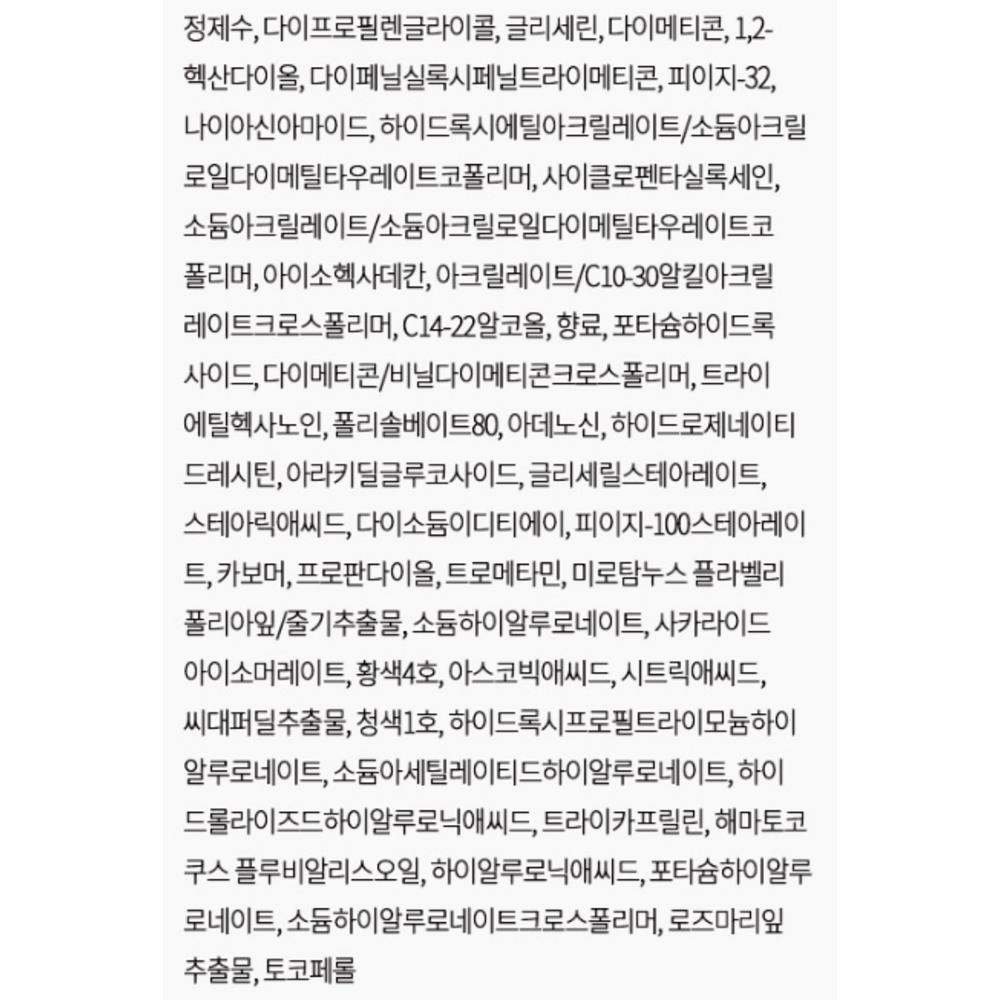 정제수, 다이프로필렌글라이콜, 글리세린, 다이메티콘, 1,2-헥산다이올, 다이페닐실록시페닐트라이메티콘, 피이지-32, 나이아신아마이드, 하이드록시에틸아크릴레이트/소듐아크릴로일다이메틸타우레이트코폴리머, 사이클로펜타실록세인, 소듐아크릴레이트/소듐아크릴로일다이메틸타우레이트코폴리머, 아이소헥사데칸, 아크릴레이트/C10-30알킬아크릴레이트크로스폴리머, C14-22알코올, 향료, 포타슘하이드록사이드, 다이메티콘/비닐다이메티콘크로스폴리머, 트라이에틸헥사노인, 폴리솔베이트80, 아데노신, 하이드로제네이티드레시틴, 아라키딜글루코사이드, 글리세릴스테아레이트, 스테아릭애씨드, 다이소듐이디티에이, 피이지-100스테아레이트, 카보머, 프로판다이올, 트로메타민, 미로탐누스 플라벨리폴리아잎/줄기추출물, 소듐하이알루로네이트, 사카라이드아이소머레이트, 황색4호, 아스코빅애씨드, 시트릭애씨드, 씨대퍼딜추출물, 청색1호, 하이드록시프로필트라이모늄하이알루로네이트, 소듐아세틸레이티드하이알루로네이트, 하이드롤라이즈드하이알루로닉애씨드, 트라이카프릴린, 해마토코쿠스 플루비알리스오일, 하이알루로닉애씨드, 포타슘하이알루로네이트, 소듐하이알루로네이트크로스폴리머, 로즈마리잎추출물, 토코페롤